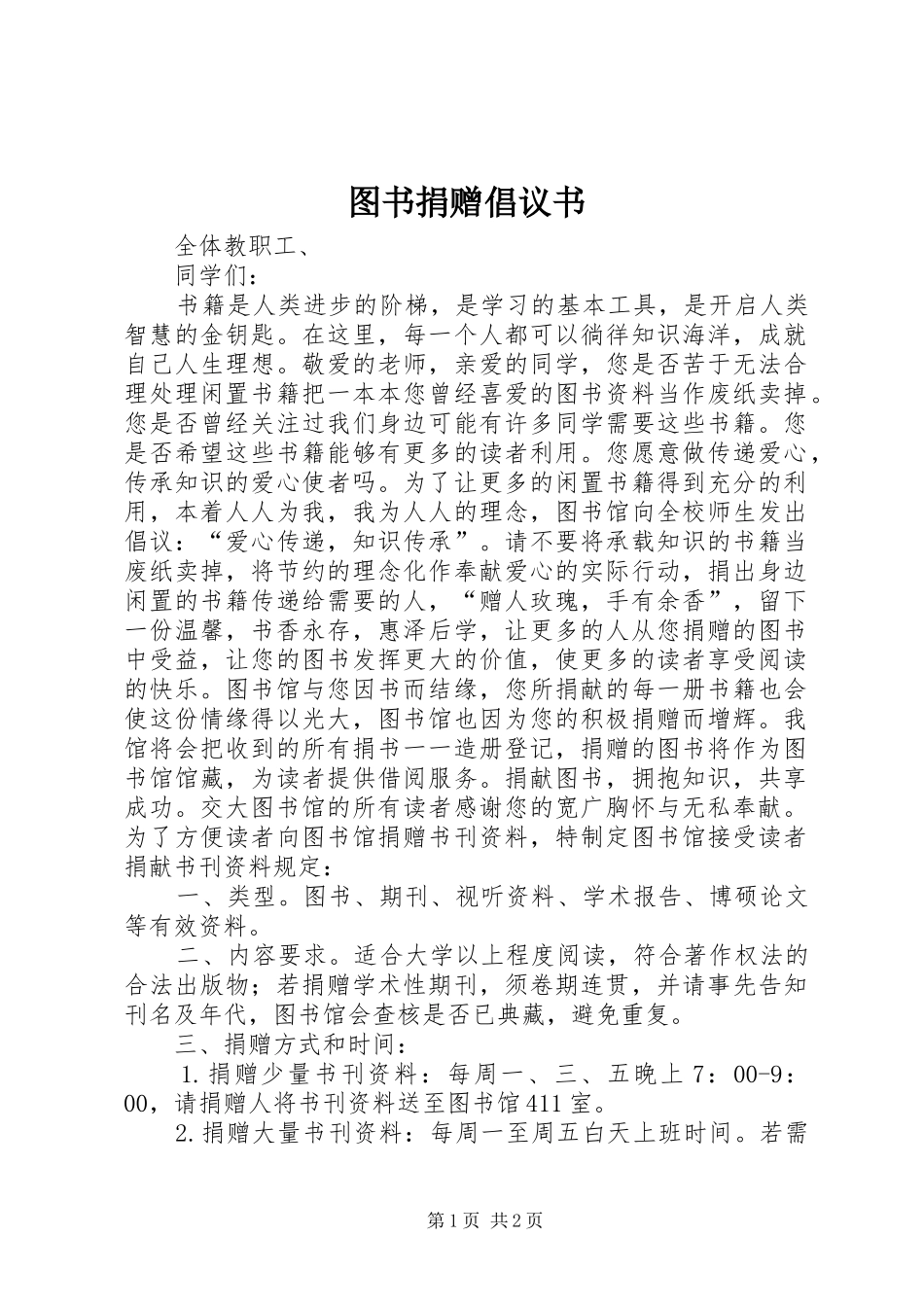 图书捐赠倡议书

全体教职工、

同学们：

书籍是人类进步的阶梯，是学习的基本工具，是开启人类智慧的金钥匙。在这里，每一个人都可以徜徉知识海洋，成就自己人生理想。敬爱的老师，亲爱的同学，您是否苦于无法合理处理闲置书籍把一本本您曾经喜爱的图书资料当作废纸卖掉。您是否曾经关注过我们身边可能有许多同学需要这些书籍。您是否希望这些书籍能够有更多的读者利用。您愿意做传递爱心，传承知识的爱心使者吗。为了让更多的闲置书籍得到充分的利用，本着人人为我，我为人人的理念，图书馆向全校师生发出倡议：“爱心传递，知识传承”。请不要将承载知识的书籍当废纸卖掉，将节约的理念化作奉献爱心的实际行动，捐出身边闲置的书籍传递给需要的人，“赠人玫瑰，手有余香”，留下一份温馨，书香永存，惠泽后学，让更多的人从您捐赠的图书中受益，让您的图书发挥更大的价值，使更多的读者享受阅读的快乐。图书馆与您因书而结缘，您所捐献的每一册书籍也会使这份情缘得以光大，图书馆也因为您的积极捐赠而增辉。我馆将会把收到的所有捐书一一造册登记，捐赠的图书将作为图书馆馆藏，为读者提供借阅服务。捐献图书，拥抱知识，共享成功。交大图书馆的所有读者感谢您的宽广胸怀与无私奉献。为了方便读者向图书馆捐赠书刊资料，特制定图书馆接受读者捐献书刊资料规定：

一、类型。图书、期刊、视听资料、学术报告、博硕论文等有效资料。

二、内容要求。适合大学以上程度阅读，符合著作权法的合法出版物；若捐赠学术性期刊，须卷期连贯，并请事先告知刊名及年代，图书馆会查核是否已典藏，避免重复。

三、捐赠方式和时间：

1.捐赠少量书刊资料：每周一、三、五晚上7：00-9：00，请捐赠人将书刊资料送至图书馆411室。

2.捐赠大量书刊资料：每周一至周五白天上班时间。若需

第1页 共2页